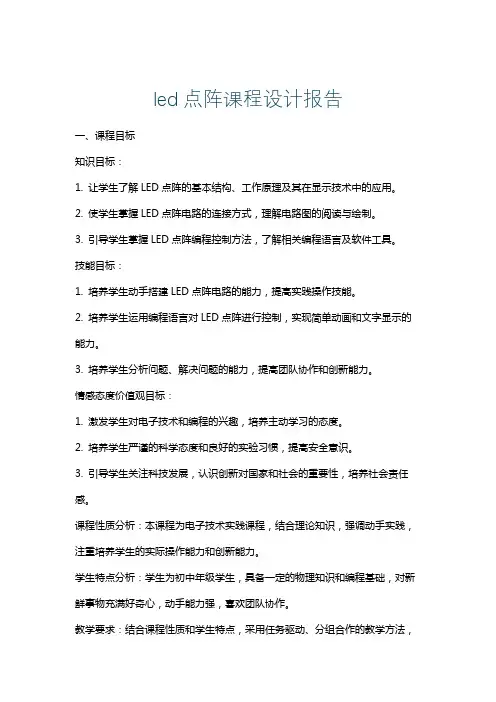 led 点阵课程设计报告

一、课程目标

知识目标：

1. 让学生了解 LED 点阵的基本结构、工作原理及其在显示技术中的应用。

2. 使学生掌握 LED 点阵电路的连接方式，理解电路图的阅读与绘制。

3. 引导学生掌握 LED 点阵编程控制方法，了解相关编程语言及软件工具。

技能目标：

1. 培养学生动手搭建 LED 点阵电路的能力，提高实践操作技能。

2. 培养学生运用编程语言对 LED 点阵进行控制，实现简单动画和文字显示的能力。

3. 培养学生分析问题、解决问题的能力，提高团队协作和创新能力。

情感态度价值观目标：

1. 激发学生对电子技术和编程的兴趣，培养主动学习的态度。

2. 培养学生严谨的科学态度和良好的实验习惯，提高安全意识。

3. 引导学生关注科技发展，认识创新对国家和社会的重要性，培养社会责任感。

课程性质分析：本课程为电子技术实践课程，结合理论知识，强调动手实践，注重培养学生的实际操作能力和创新能力。

学生特点分析：学生为初中年级学生，具备一定的物理知识和编程基础，对新鲜事物充满好奇心，动手能力强，喜欢团队协作。

教学要求：结合课程性质和学生特点，采用任务驱动、分组合作的教学方法，